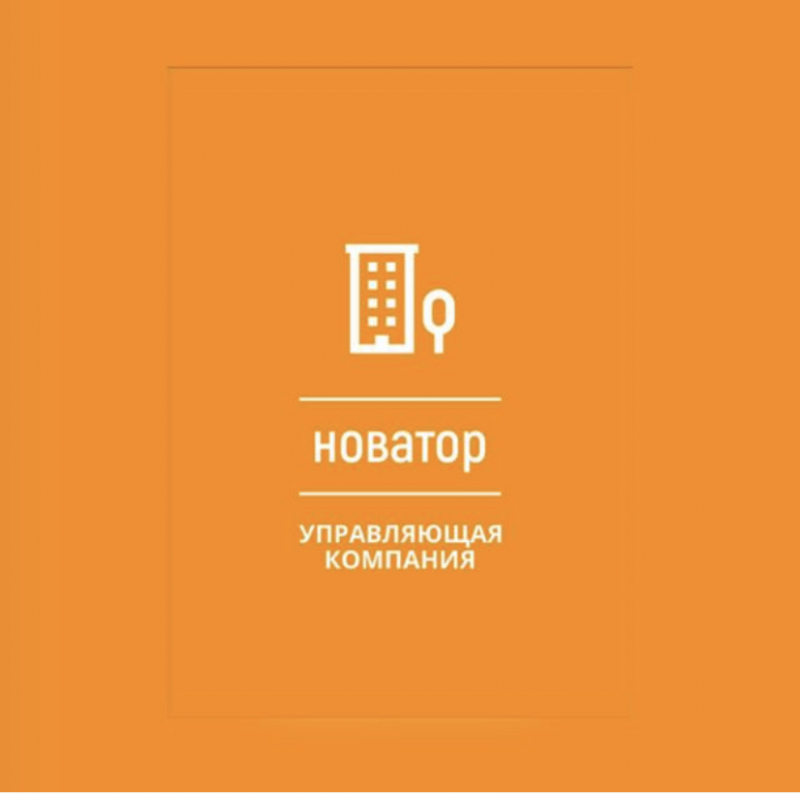 новатор

УПРАВЛЯЮЩАЯ КОМПАНИЯ